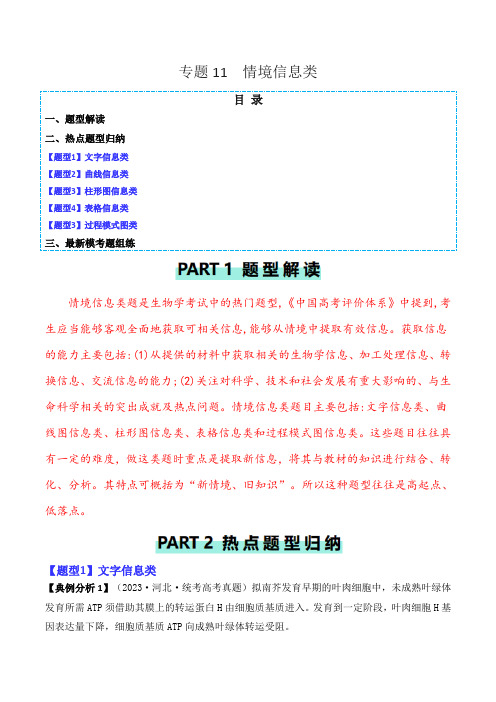 专题 11　情境信息类

目 录

一、题型解读

二、热点题型归纳

【题型1】文字信息类

【题型2】曲线信息类

【题型3】柱形图信息类

【题型4】表格信息类

【题型3】过程模式图类

三、最新模考题组练

PART 1 题型解读

情境信息类题是生物学考试中的热门题型，《中国高考评价体系》中提到，考生应当能够客观全面地获取可相关信息，能够从情境中提取有效信息。获取信息的能力主要包括：(1)从提供的材料中获取相关的生物学信息、加工处理信息、转换信息、交流信息的能力；(2)关注对科学、技术和社会发展有重大影响的、与生命科学相关的突出成就及热点问题。情境信息类题目主要包括：文字信息类、曲线图信息类、柱形图信息类、表格信息类和过程模式图信息类。这些题目往往具有一定的难度，做这类题时重点是提取新信息，将其与教材的知识进行结合、转化、分析。其特点可概括为“新情境、旧知识”。所以这种题型往往是高起点、低落点。

PART 2 热点题型归纳

【题型1】文字信息类

【典例分析 1】（2023·河北·统考高考真题）拟南芥发育早期的叶肉细胞中，未成熟叶绿体发育所需 ATP 须借助其膜上的转运蛋白 H 由细胞质基质进入。发育到一定阶段，叶肉细胞 H 基因表达量下降，细胞质基质 ATP 向成熟叶绿体转运受阻。